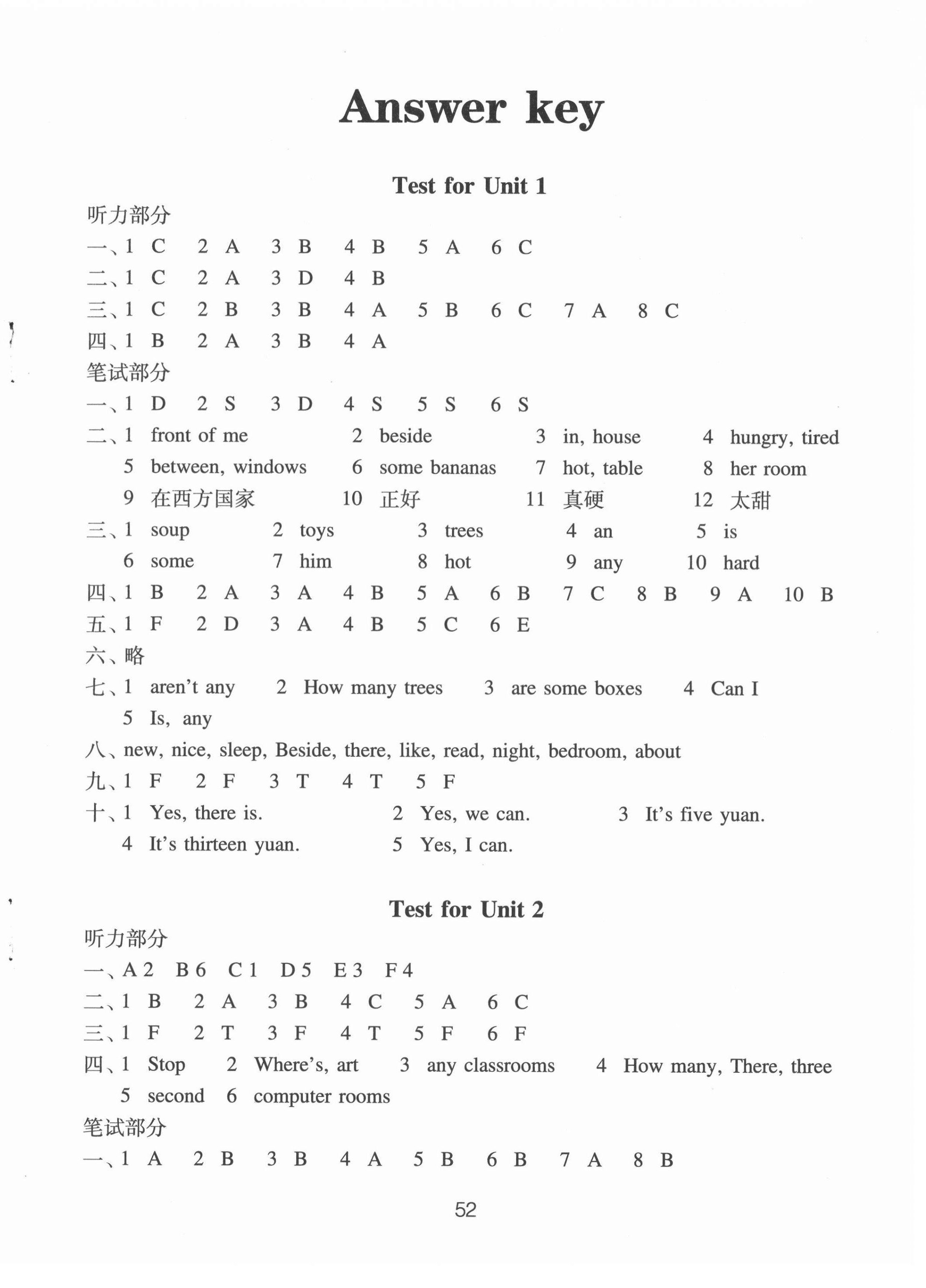 Answer key

Test for Unit 1

听力部分

一、1 C 2 A 3 B 4 B 5 A 6 C

二、1 C 2 A 3 D 4 B

三、1 C 2 B 3 B 4 A 5 B 6 C 7 A 8 C

四、1 B 2 A 3 B 4 A

笔试部分

一、1 D 2 S 3 D 4 S 5 S 6 S

二、1 front of me 2 beside 3 in, house 4 hungry, tired 5 between, windows 6 some bananas 7 hot, table 8 her room 9 在西方国家 10 正好 11 真硬 12 太甜

三、1 soup 2 toys 3 trees 4 an 5 is 6 some 7 him 8 hot 9 any 10 hard

四、1 B 2 A 3 A 4 B 5 A 6 B 7 C 8 B 9 A 10 B

五、1 F 2 D 3 A 4 B 5 C 6 E

六、略

七、1 aren't any 2 How many trees 3 are some boxes 4 Can I 5 Is, any

八、new, nice, sleep, Beside, there, like, read, night, bedroom, about

九、1 F 2 F 3 T 4 T 5 F

十、1 Yes, there is. 2 Yes, we can. 3 It's five yuan. 4 It's thirteen yuan. 5 Yes, I can.

Test for Unit 2

听力部分

一、A 2 B 6 C 1 D 5 E 3 F 4

二、1 B 2 A 3 B 4 C 5 A 6 C

三、1 F 2 T 3 F 4 T 5 F 6 F

四、1 Stop 2 Where's, art 3 any classrooms 4 How many, There, three 5 second 6 computer rooms

笔试部分

一、1 A 2 B 3 B 4 A 5 B 6 B 7 A 8 B

52